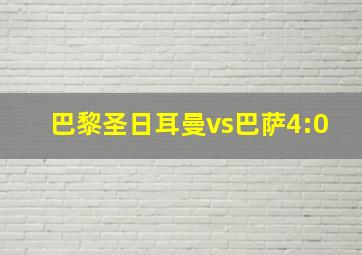 巴黎圣日耳曼vs巴萨4:0